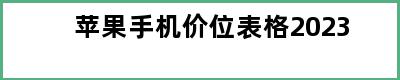 苹果手机价位表格2023